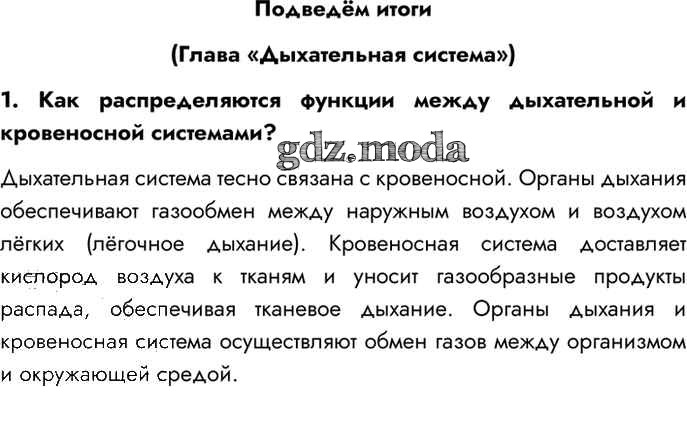 Подведём итоги

(Глава «Дыхательная система»)

1. Как распределяются функции между дыхательной и кровеносной системами?

Дыхательная система тесно связана с кровеносной. Органы дыхания обеспечивают газообмен между наружным воздухом и воздухом лёгких (лёгочное дыхание). Кровеносная система доставляет кислород воздуха к тканям и уносит газообразные продукты распада, обеспечивая тканевое дыхание. Органы дыхания и кровеносная система осуществляют обмен газов между организмом и окружающей средой.

gdz.moda